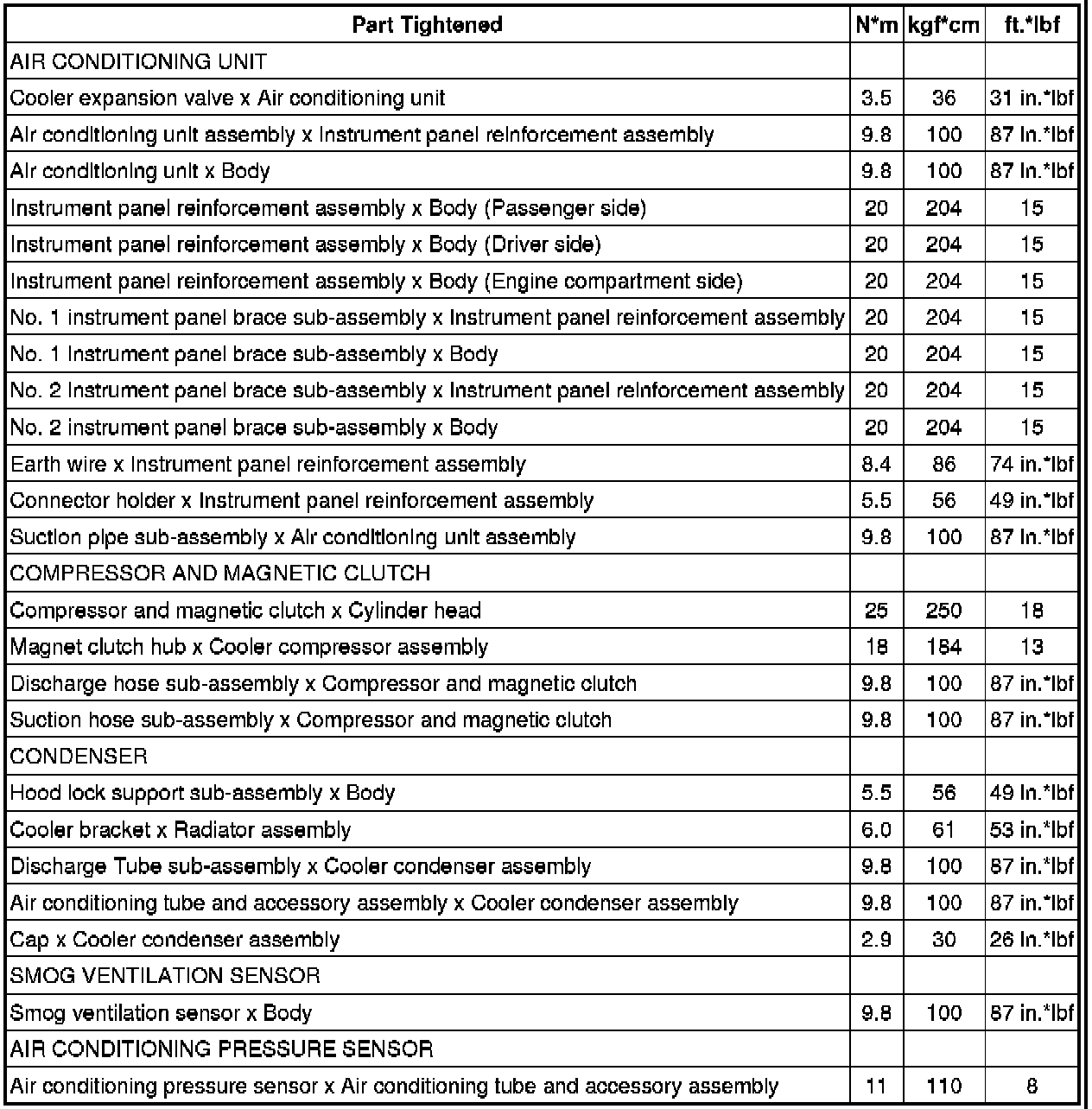 | Part Tightened | N*m | kgf*cm | ft.*lbf |
|---|---|---|---|
| AIR CONDITIONING UNIT | | | |
| Cooler expansion valve x Air conditioning unit | 3.5 | 36 | 31 in.*lbf |
| Air conditioning unit assembly x Instrument panel reinforcement assembly | 9.8 | 100 | 87 in.*lbf |
| Air conditioning unit x Body | 9.8 | 100 | 87 in.*lbf |
| Instrument panel reinforcement assembly x Body (Passenger side) | 20 | 204 | 15 |
| Instrument panel reinforcement assembly x Body (Driver side) | 20 | 204 | 15 |
| Instrument panel reinforcement assembly x Body (Engine compartment side) | 20 | 204 | 15 |
| No. 1 instrument panel brace sub-assembly x Instrument panel reinforcement assembly | 20 | 204 | 15 |
| No. 1 instrument panel brace sub-assembly x Body | 20 | 204 | 15 |
| No. 2 instrument panel brace sub-assembly x Instrument panel reinforcement assembly | 20 | 204 | 15 |
| No. 2 instrument panel brace sub-assembly x Body | 20 | 204 | 15 |
| Earth wire x Instrument panel reinforcement assembly | 8.4 | 86 | 74 in.*lbf |
| Connector holder x Instrument panel reinforcement assembly | 5.5 | 56 | 49 in.*lbf |
| Suction pipe sub-assembly x Air conditioning unit assembly | 9.8 | 100 | 87 in.*lbf |
| COMPRESSOR AND MAGNETIC CLUTCH | | | |
| Compressor and magnetic clutch x Cylinder head | 25 | 250 | 18 |
| Magnet clutch hub x Cooler compressor assembly | 18 | 184 | 13 |
| Discharge hose sub-assembly x Compressor and magnetic clutch | 9.8 | 100 | 87 in.*lbf |
| Suction hose sub-assembly x Compressor and magnetic clutch | 9.8 | 100 | 87 in.*lbf |
| CONDENSER | | | |
| Hood lock support sub-assembly x Body | 5.5 | 56 | 49 in.*lbf |
| Cooler bracket x Radiator assembly | 6.0 | 61 | 53 in.*lbf |
| Discharge Tube sub-assembly x Cooler condenser assembly | 9.8 | 100 | 87 in.*lbf |
| Air conditioning tube and accessory assembly x Cooler condenser assembly | 9.8 | 100 | 87 in.*lbf |
| Cap x Cooler condenser assembly | 2.9 | 30 | 26 in.*lbf |
| SMOG VENTILATION SENSOR | | | |
| Smog ventilation sensor x Body | 9.8 | 100 | 87 in.*lbf |
| AIR CONDITIONING PRESSURE SENSOR | | | |
| Air conditioning pressure sensor x Air conditioning tube and accessory assembly | 11 | 110 | 8 |